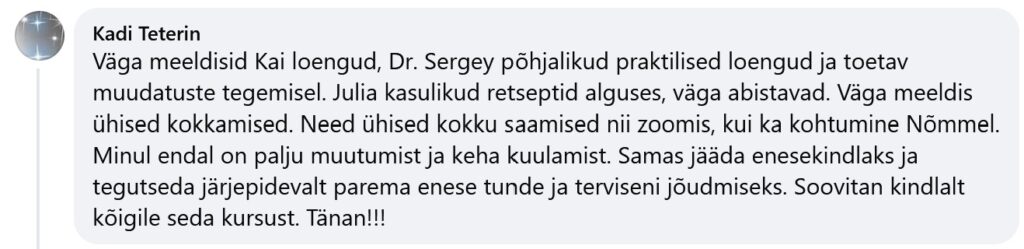 Kadi Teterin

Väga meeldisid Kai loengud, Dr. Sergey põhjalikud praktilised loengud ja toetav muudatuste tegemisel. Julia kasulikud retseptid alguses, väga abistavad. Väga meeldis ühised kokkamised. Need ühised kokku saamised nii zoomis, kui ka kohtumine Nõmmel. Minul endal on palju muutumist ja keha kuulamist. Samas jääda enesekindlaks ja tegutseda järjepidevalt parema enese tunde ja terviseni jõudmiseks. Soovitan kindlalt kõigile seda kursust. Tänan!!!